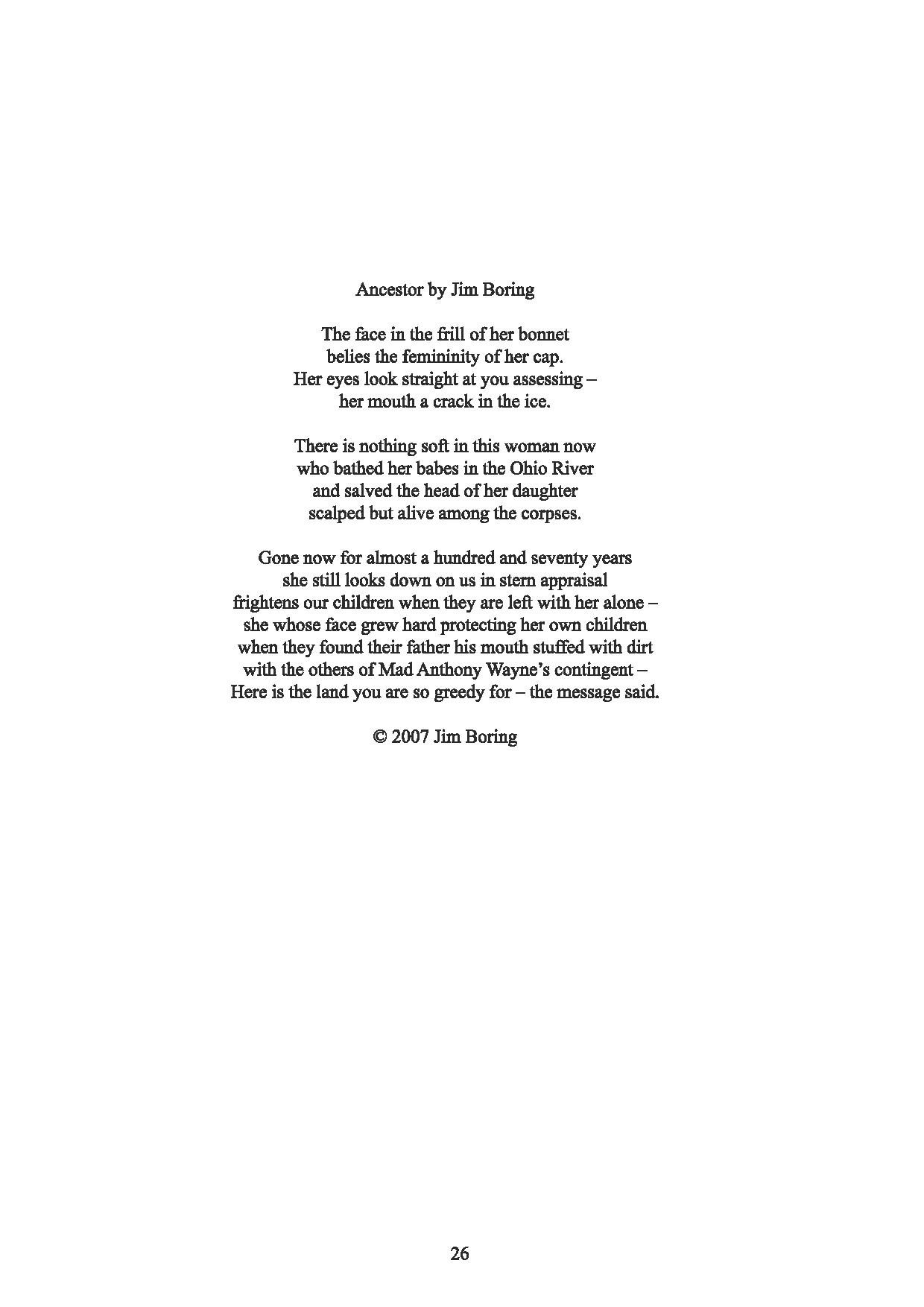 Ancestor by Jim Boring

The face in the frill of her bonnet
belies the femininity of her cap.
Her eyes look straight at you assessing –
her mouth a crack in the ice.

There is nothing soft in this woman now
who bathed her babes in the Ohio River
and salved the head of her daughter
scalped but alive among the corpses.

Gone now for almost a hundred and seventy years
she still looks down on us in stern appraisal
frightens our children when they are left with her alone –
she whose face grew hard protecting her own children
when they found their father his mouth stuffed with dirt
with the others of Mad Anthony Wayne's contingent –
Here is the land you are so greedy for – the message said.

© 2007 Jim Boring

26